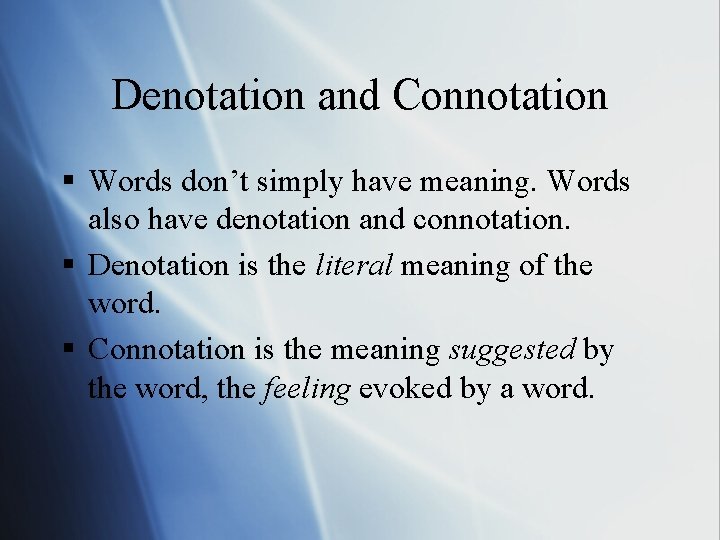 Denotation and Connotation

• Words don't simply have meaning. Words also have denotation and connotation.
• Denotation is the literal meaning of the word.
• Connotation is the meaning suggested by the word, the feeling evoked by a word.